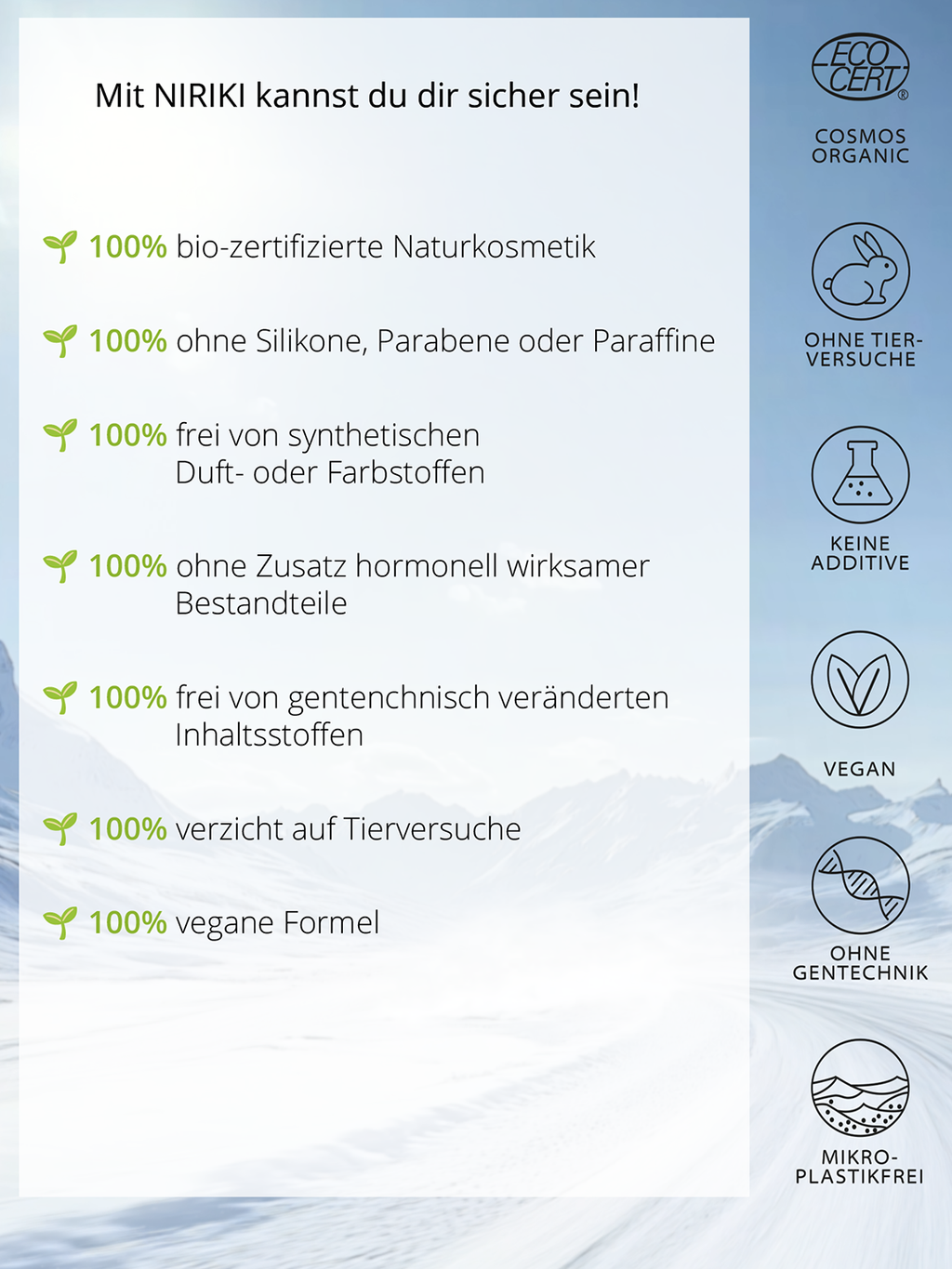 Mit NIRIKI kannst du dir sicher sein!

100% bio-zertifizierte Naturkosmetik

100% ohne Silikone, Parabene oder Paraffine

100% frei von synthetischen Duft- oder Farbstoffen

100% ohne Zusatz hormonell wirksamer Bestandteile

100% frei von gentenchnisch veränderten Inhaltsstoffen

100% verzicht auf Tierversuche

100% vegane Formel

ECO CERT®
COSMOS
ORGANIC

OHNE TIER-
VERSUCHE

KEINE
ADDITIVE

VEGAN

OHNE
GENTECHNIK

MIKRO-
PLASTIKFREI